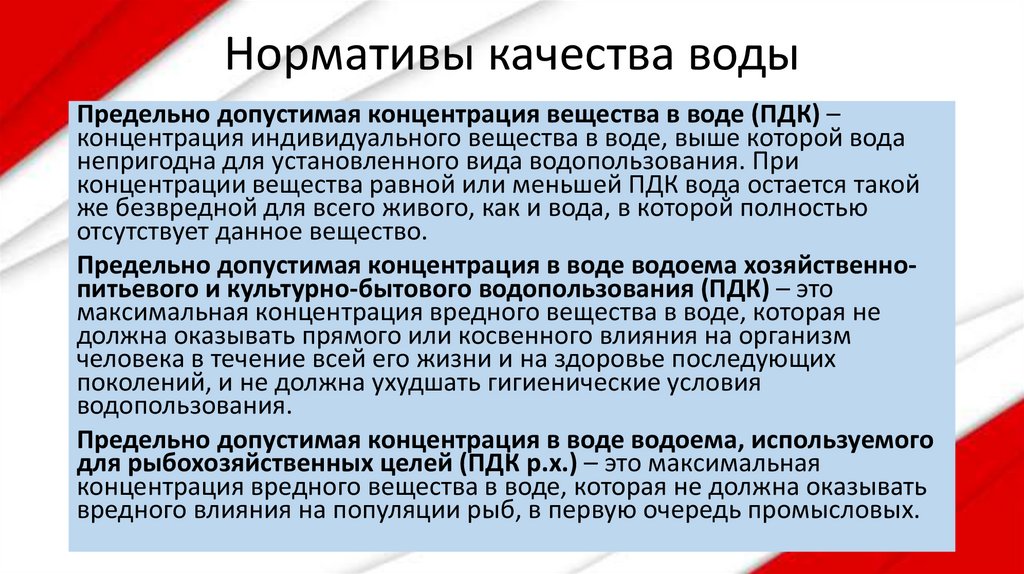 Нормативы качества воды

Предельно допустимая концентрация вещества в воде (ПДК) – концентрация индивидуального вещества в воде, выше которой вода непригодна для установленного вида водопользования. При концентрации вещества равной или меньшей ПДК вода остается такой же безвредной для всего живого, как и вода, в которой полностью отсутствует данное вещество.

Предельно допустимая концентрация в воде водоема хозяйственно-питьевого и культурно-бытового водопользования (ПДК) – это максимальная концентрация вредного вещества в воде, которая не должна оказывать прямого или косвенного влияния на организм человека в течение всей его жизни и на здоровье последующих поколений, и не должна ухудшать гигиенические условия водопользования.

Предельно допустимая концентрация в воде водоема, используемого для рыбохозяйственных целей (ПДК р.х.) – это максимальная концентрация вредного вещества в воде, которая не должна оказывать вредного влияния на популяции рыб, в первую очередь промысловых.